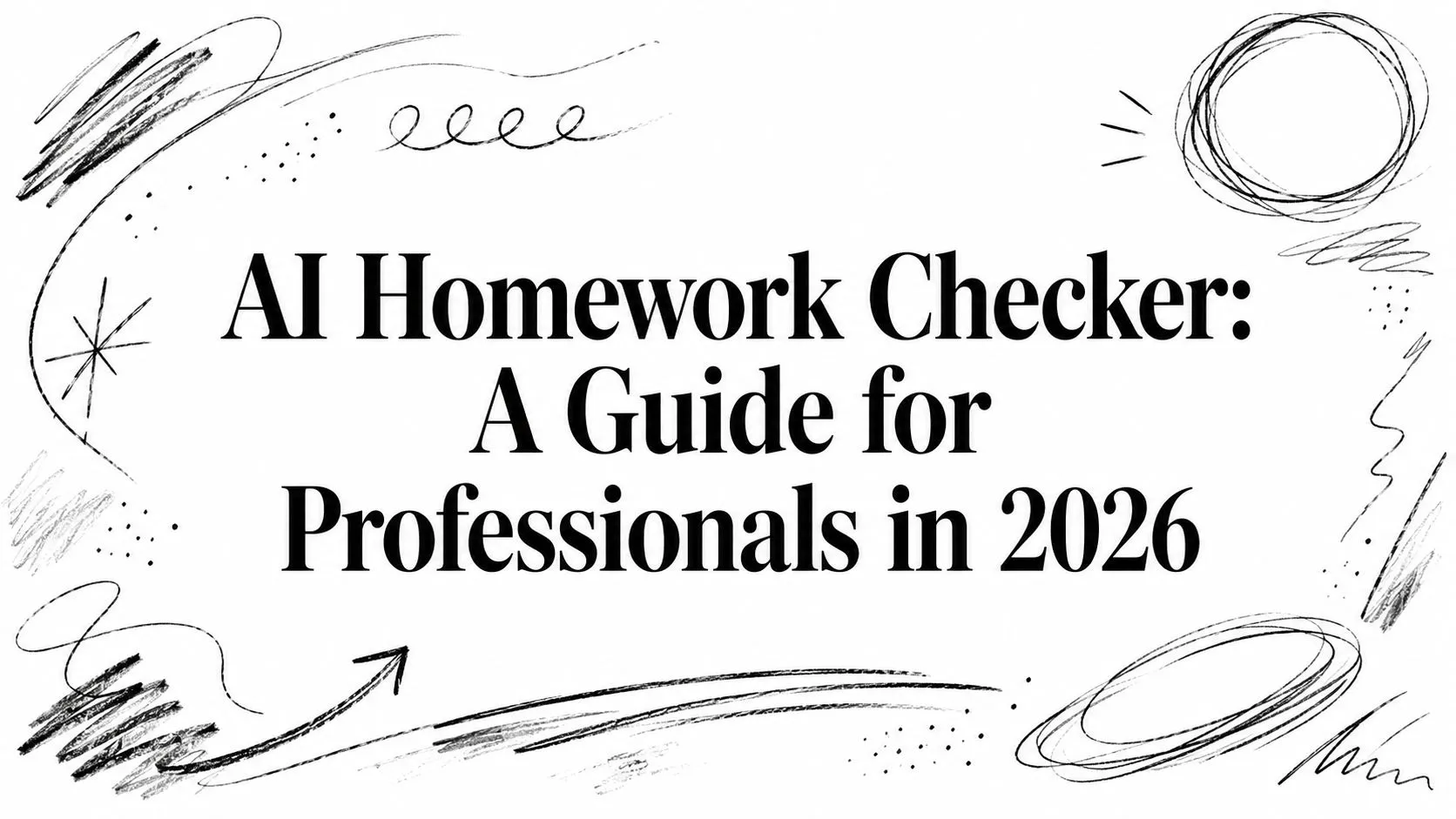 AI Homework Checker: A Guide for Professionals in 2026